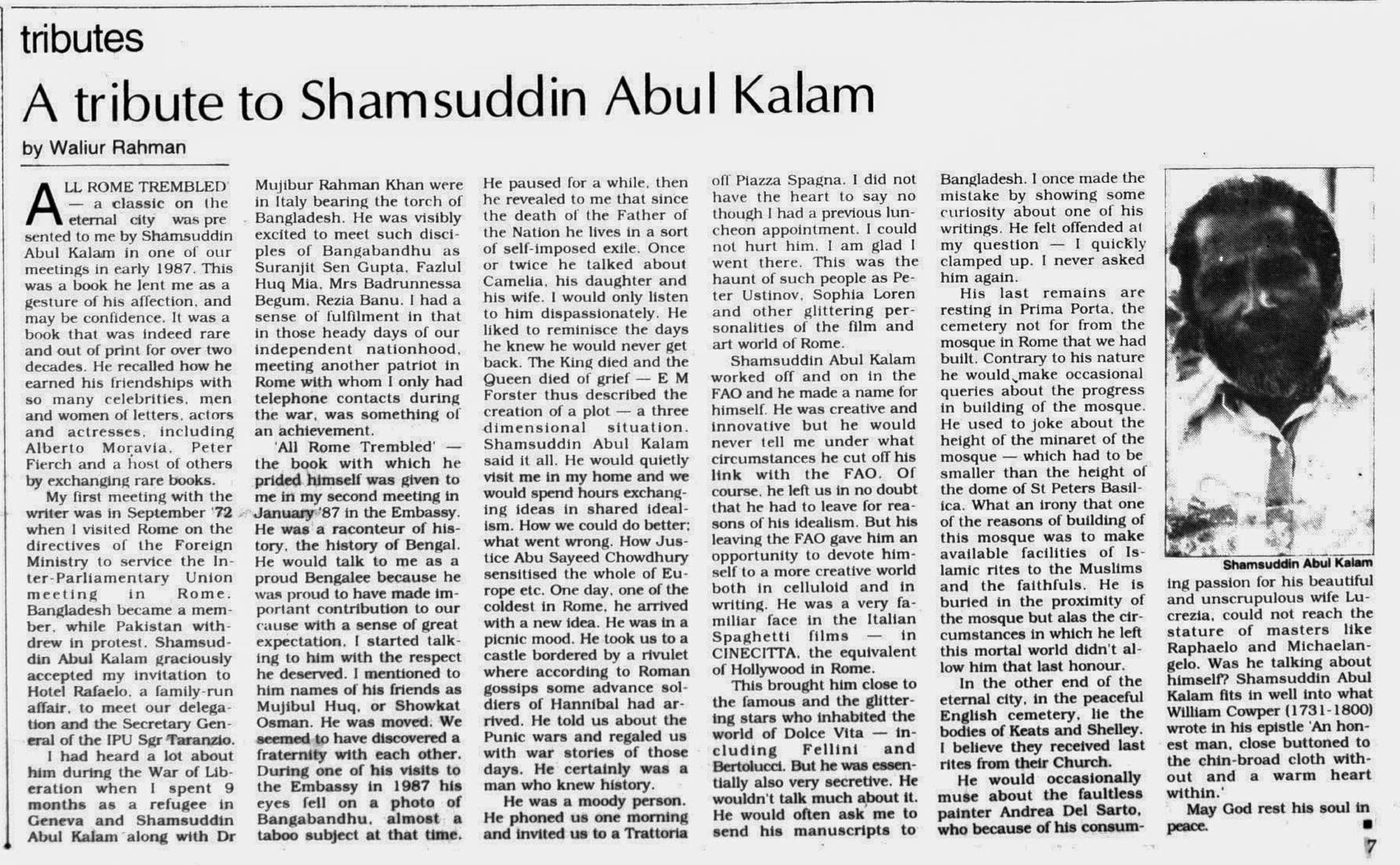 tributes

A tribute to Shamsuddin Abul Kalam

by Waliur Rahman

ALL ROME TREMBLED — a classic on the eternal city was presented to me by Shamsuddin Abul Kalam in one of our meetings in early 1987. This was a book he lent me as a gesture of his affection, and may be confidence. It was a book that was indeed rare and out of print for over two decades. He recalled how he earned his friendships with so many celebrities, men and women of letters, actors and actresses, including Alberto Moravia, Peter Fierch and a host of others by exchanging rare books.

My first meeting with the writer was in September '72 when I visited Rome on the directives of the Foreign Ministry to service the Inter-Parliamentary Union meeting in Rome. Bangladesh became a member, while Pakistan withdrew in protest. Shamsuddin Abul Kalam graciously accepted my invitation to Hotel Rafaelo, a family-run affair, to meet our delegation and the Secretary General of the IPU Sgr Taranzio.

I had heard a lot about him during the War of Liberation when I spent 9 months as a refugee in Geneva and Shamsuddin Abul Kalam along with Dr Mujibur Rahman Khan were in Italy bearing the torch of Bangladesh. He was visibly excited to meet such disciples of Bangabandhu as Suranjit Sen Gupta, Fazlul Huq Mia, Mrs Badrunnessa Begum, Rezia Banu. I had a sense of fulfilment in that in those heady days of our independent nationhood, meeting another patriot in Rome with whom I only had telephone contacts during the war, was something of an achievement.

'All Rome Trembled' — the book with which he prided himself was given to me in my second meeting in January '87 in the Embassy. He was a raconteur of history, the history of Bengal. He would talk to me as a proud Bengalee because he was proud to have made important contribution to our cause with a sense of great expectation. I started talking to him with the respect he deserved. I mentioned to him names of his friends as Mujibul Huq, or Showkat Osman. He was moved. We seemed to have discovered a fraternity with each other. During one of his visits to the Embassy in 1987 his eyes fell on a photo of Bangabandhu, almost a taboo subject at that time. He paused for a while, then he revealed to me that since the death of the Father of the Nation he lives in a sort of self-imposed exile. Once or twice he talked about Camelia, his daughter and his wife. I would only listen to him dispassionately. He liked to reminisce the days he knew he would never get back. The King died and the Queen died of grief — E M Forster thus described the creation of a plot — a three dimensional situation. Shamsuddin Abul Kalam said it all. He would quietly visit me in my home and we would spend hours exchanging ideas in shared idealism. How we could do better; what went wrong. How Justice Abu Sayeed Chowdhury sensitised the whole of Europe etc. One day, one of the coldest in Rome, he arrived with a new idea. He was in a picnic mood. He took us to a castle bordered by a rivulet where according to Roman gossips some advance soldiers of Hannibal had arrived. He told us about the Punic wars and regaled us with war stories of those days. He certainly was a man who knew history.

He was a moody person. He phoned us one morning and invited us to a Trattoria off Piazza Spagna. I did not have the heart to say no though I had a previous luncheon appointment. I could not hurt him. I am glad I went there. This was the haunt of such people as Peter Ustinov, Sophia Loren and other glittering personalities of the film and art world of Rome.

Shamsuddin Abul Kalam worked off and on in the FAO and he made a name for himself. He was creative and innovative but he would never tell me under what circumstances he cut off his link with the FAO. Of course, he left us in no doubt that he had to leave for reasons of his idealism. But his leaving the FAO gave him an opportunity to devote himself to a more creative world both in celluloid and in writing. He was a very familiar face in the Italian Spaghetti films — in CINECITTA, the equivalent of Hollywood in Rome.

This brought him close to the famous and the glittering stars who inhabited the world of Dolce Vita — including Fellini and Bertolucci. But he was essentially also very secretive. He wouldn't talk much about it. He would often ask me to send his manuscripts to Bangladesh. I once made the mistake by showing some curiosity about one of his writings. He felt offended at my question — I quickly clamped up. I never asked him again.

His last remains are resting in Prima Porta, the cemetery not for from the mosque in Rome that we had built. Contrary to his nature he would make occasional queries about the progress in building of the mosque. He used to joke about the height of the minaret of the mosque — which had to be smaller than the height of the dome of St Peters Basilica. What an irony that one of the reasons of building of this mosque was to make available facilities of Islamic rites to the Muslims and the faithfuls. He is buried in the proximity of the mosque but alas the circumstances in which he left this mortal world didn't allow him that last honour.

In the other end of the eternal city, in the peaceful English cemetery, lie the bodies of Keats and Shelley. I believe they received last rites from their Church.

He would occasionally muse about the faultless painter Andrea Del Sarto, who because of his consuming passion for his beautiful and unscrupulous wife Lucrezia, could not reach the stature of masters like Raphaelo and Michaelangelo. Was he talking about himself? Shamsuddin Abul Kalam fits in well into what William Cowper (1731-1800) wrote in his epistle 'An honest man, close buttoned to the chin-broad cloth without and a warm heart within.'

May God rest his soul in peace.

Shamsuddin Abul Kalam

7